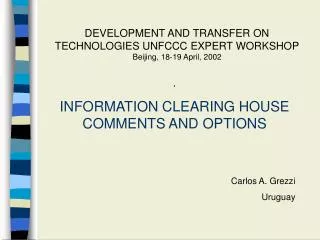 DEVELOPMENT AND TRANSFER ON TECHNOLOGIES UNFCCC EXPERT WORKSHOP
Beijing, 18-19 April, 2002

.

INFORMATION CLEARING HOUSE COMMENTS AND OPTIONS

Carlos A. Grezzi
Uruguay